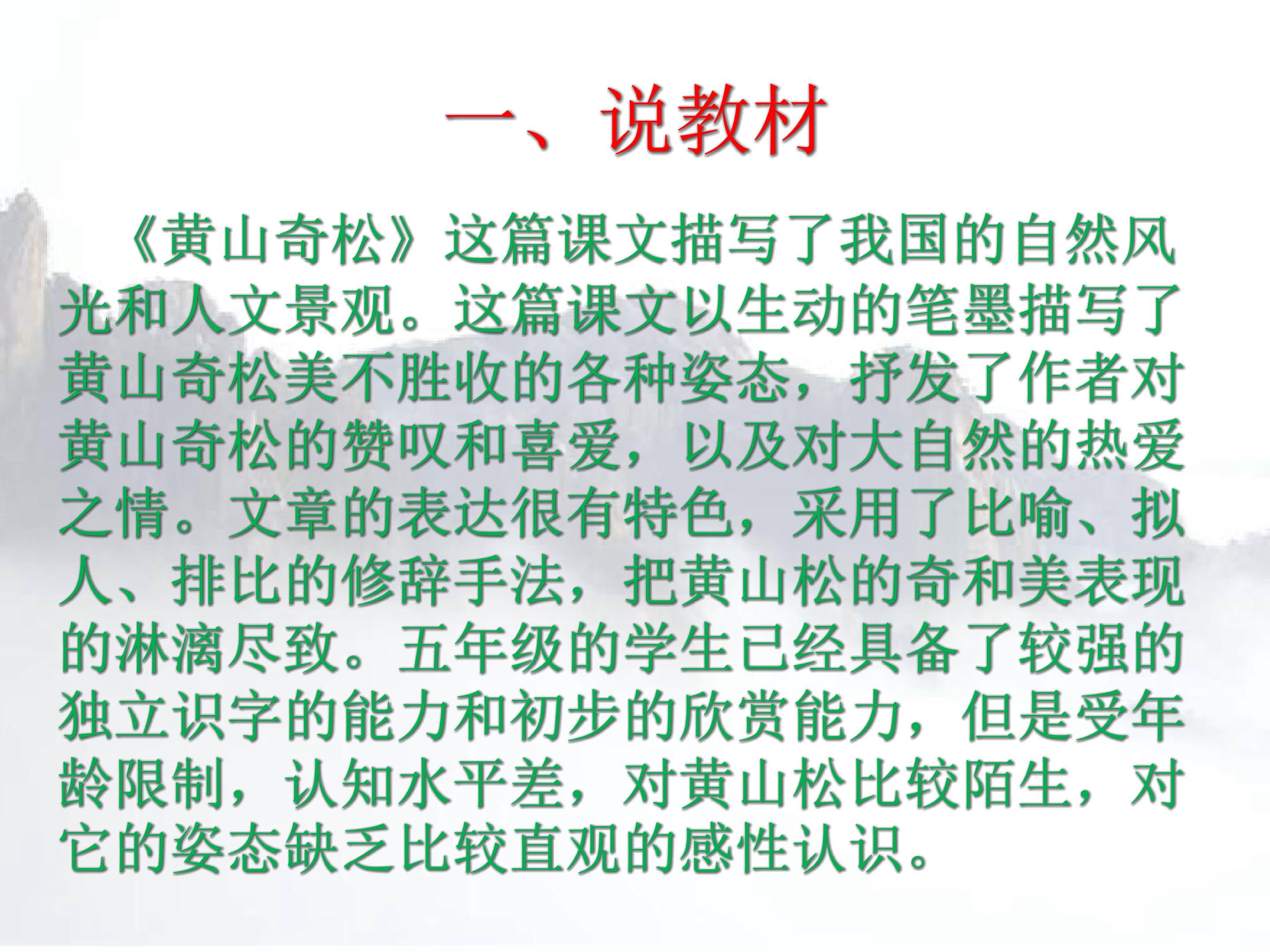 一、说教材

《黄山奇松》这篇课文描写了我国的自然风光和人文景观。这篇课文以生动的笔墨描写了黄山奇松美不胜收的各种姿态，抒发了作者对黄山奇松的赞叹和喜爱，以及对大自然的热爱之情。文章的表达很有特色，采用了比喻、拟人、排比的修辞手法，把黄山松的奇和美表现的淋漓尽致。五年级的学生已经具备了较强的独立识字的能力和初步的欣赏能力，但是受年龄限制，认知水平差，对黄山松比较陌生，对它的姿态缺乏比较直观的感性认识。